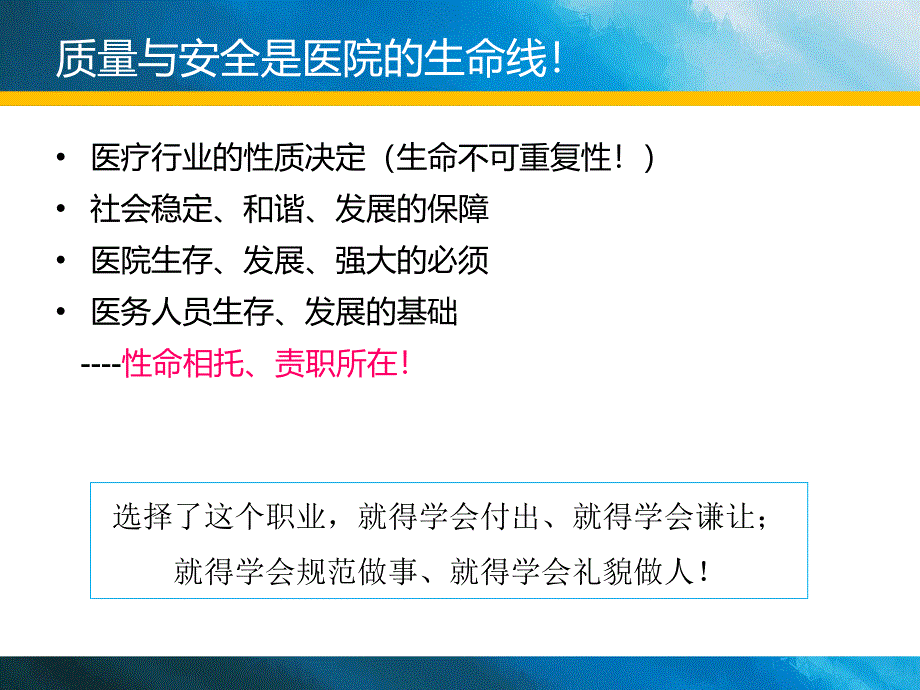 质量与安全是医院的生命线!

• 医疗行业的性质决定（生命不可重复性！）
• 社会稳定、和谐、发展的保障
• 医院生存、发展、强大的必须
• 医务人员生存、发展的基础

----性命相托、责职所在!

选择了这个职业，就得学会付出、就得学会谦让；
就得学会规范做事、就得学会礼貌做人！